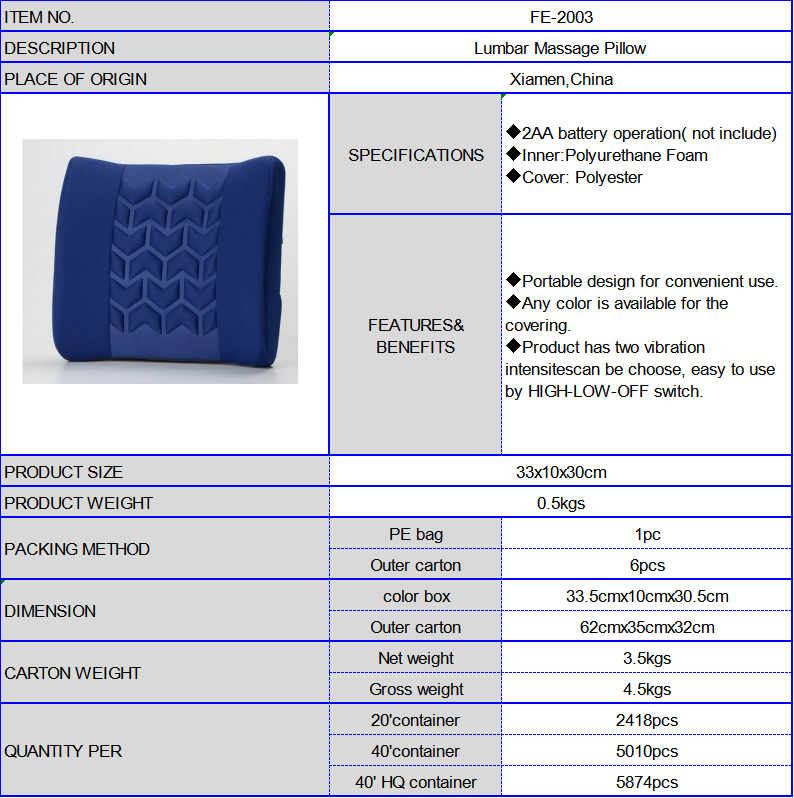 | ITEM NO. | FE-2003 | |
|---|---|---|
| DESCRIPTION | Lumbar Massage Pillow | |
| PLACE OF ORIGIN | Xiamen,China | |
| | SPECIFICATIONS | ◆2AA battery operation( not include) ◆Inner:Polyurethane Foam ◆Cover: Polyester |
| | FEATURES& BENEFITS | ◆Portable design for convenient use. ◆Any color is available for the covering. ◆Product has two vibration intensitescan be choose, easy to use by HIGH-LOW-OFF switch. |
| PRODUCT SIZE | 33x10x30cm | |
| PRODUCT WEIGHT | 0.5kgs | |
| PACKING METHOD | PE bag | 1pc |
| | Outer carton | 6pcs |
| DIMENSION | color box | 33.5cmx10cmx30.5cm |
| | Outer carton | 62cmx35cmx32cm |
| CARTON WEIGHT | Net weight | 3.5kgs |
| | Gross weight | 4.5kgs |
| QUANTITY PER | 20'container | 2418pcs |
| | 40'container | 5010pcs |
| | 40' HQ container | 5874pcs |